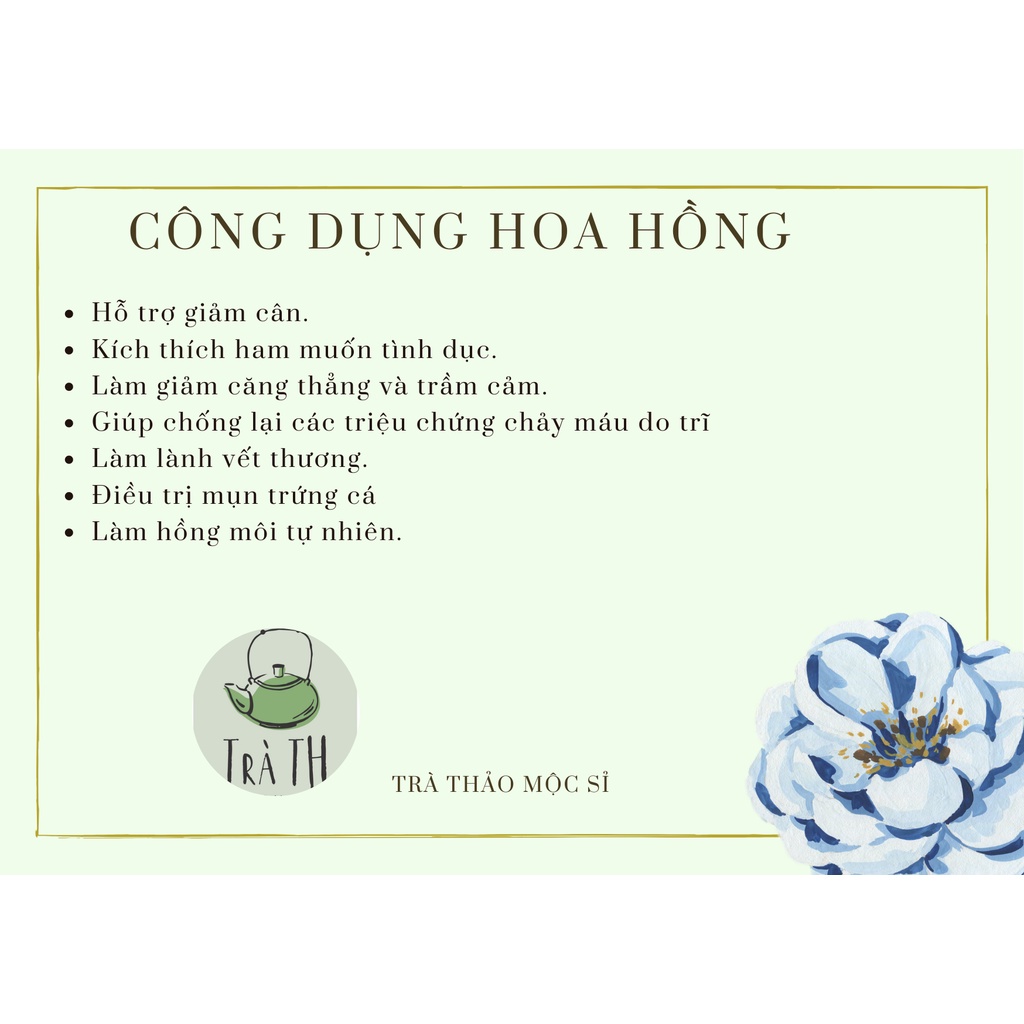 CÔNG DỤNG HOA HỒNG

• Hỗ trợ giảm cân.
• Kích thích ham muốn tình dục.
• Làm giảm căng thẳng và trầm cảm.
• Giúp chống lại các triệu chứng chảy máu do trĩ
• Làm lành vết thương.
• Điều trị mụn trứng cá
• Làm hồng môi tự nhiên.

TRÀ TH

TRÀ THẢO MỘC SỈ